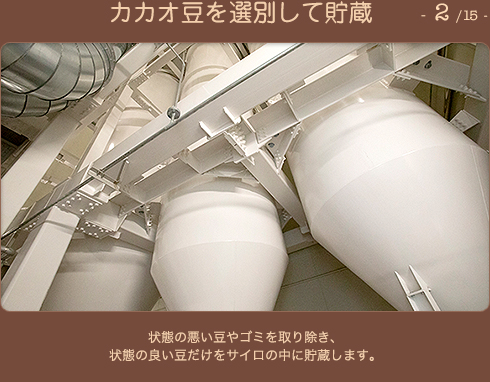 カカオ豆を選別して貯蔵

- 2 /15 -

状態の悪い豆やゴミを取り除き、
状態の良い豆だけをサイロの中に貯蔵します。